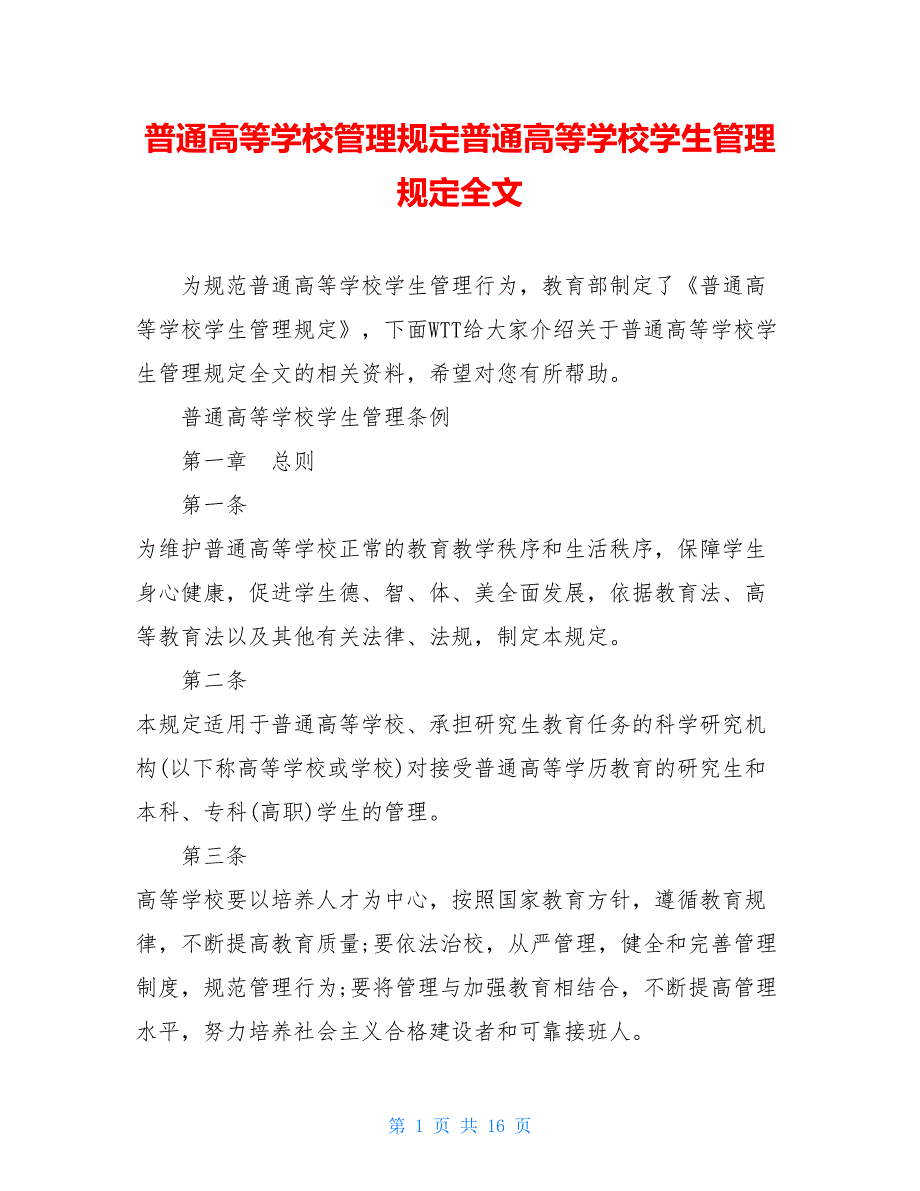 普通高等学校管理规定普通高等学校学生管理规定全文

为规范普通高等学校学生管理行为，教育部制定了《普通高等学校学生管理规定》，下面WTT给大家介绍关于普通高等学校学生管理规定全文的相关资料，希望对您有所帮助。

普通高等学校学生管理条例

第一章　总则

第一条

为维护普通高等学校正常的教育教学秩序和生活秩序，保障学生身心健康，促进学生德、智、体、美全面发展，依据教育法、高等教育法以及其他有关法律、法规，制定本规定。

第二条

本规定适用于普通高等学校、承担研究生教育任务的科学研究机构(以下称高等学校或学校)对接受普通高等学历教育的研究生和本科、专科(高职)学生的管理。

第三条

高等学校要以培养人才为中心，按照国家教育方针，遵循教育规律，不断提高教育质量;要依法治校，从严管理，健全和完善管理制度，规范管理行为;要将管理与加强教育相结合，不断提高管理水平，努力培养社会主义合格建设者和可靠接班人。

第 1 页 共 16 页